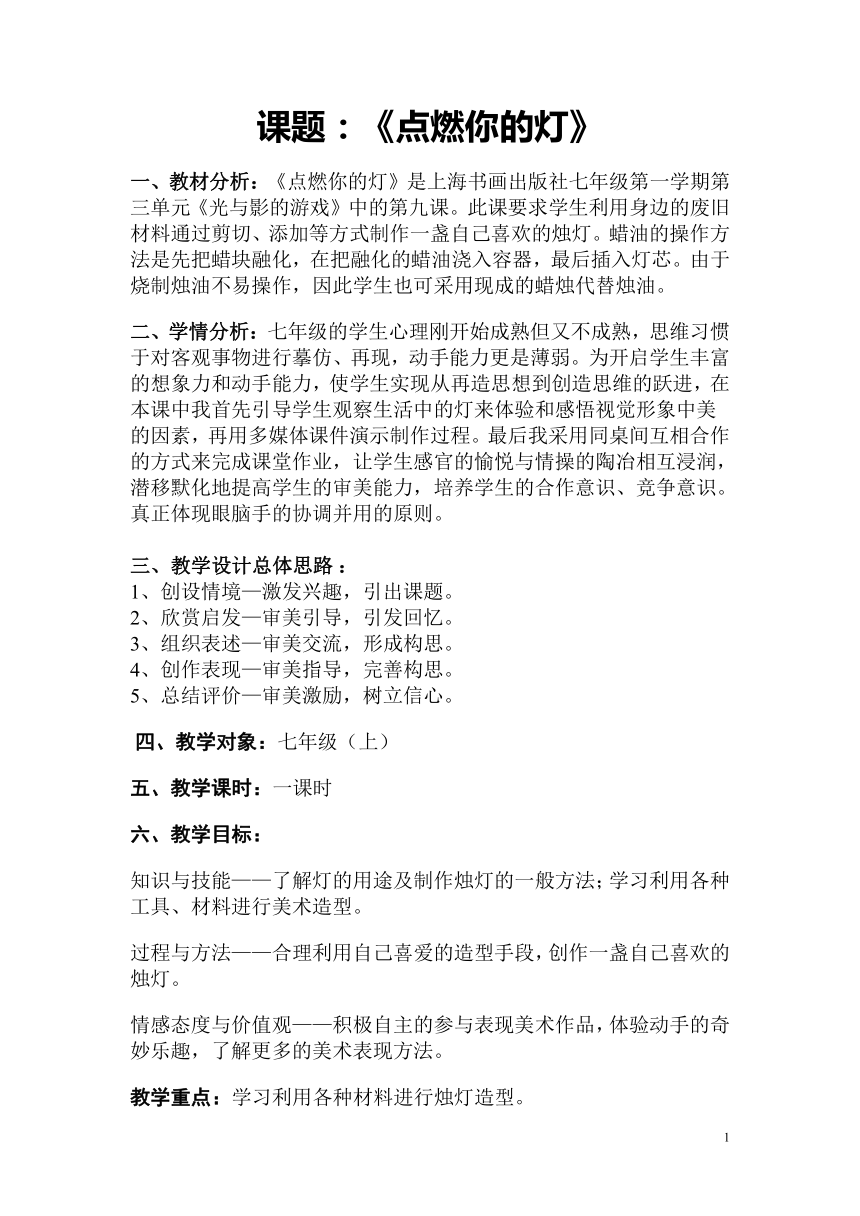 课题：《点燃你的灯》

一、教材分析：《点燃你的灯》是上海书画出版社七年级第一学期第三单元《光与影的游戏》中的第九课。此课要求学生利用身边的废旧材料通过剪切、添加等方式制作一盏自己喜欢的烛灯。蜡油的操作方法是先把蜡块融化，在把融化的蜡油浇入容器，最后插入灯芯。由于烧制烛油不易操作，因此学生也可采用现成的蜡烛代替烛油。

二、学情分析：七年级的学生心理刚开始成熟但又不成熟，思维习惯于对客观事物进行摹仿、再现，动手能力更是薄弱。为开启学生丰富的想象力和动手能力，使学生实现从再造思想到创造思维的跃进，在本课中我首先引导学生观察生活中的灯来体验和感悟视觉形象中美的因素，再用多媒体课件演示制作过程。最后我采用同桌间互相合作的方式来完成课堂作业，让学生感官的愉悦与情操的陶冶相互浸润，潜移默化地提高学生的审美能力，培养学生的合作意识、竞争意识。真正体现眼脑手的协调并用的原则。

三、教学设计总体思路：
1、创设情境—激发兴趣，引出课题。
2、欣赏启发—审美引导，引发回忆。
3、组织表述—审美交流，形成构思。
4、创作表现—审美指导，完善构思。
5、总结评价—审美激励，树立信心。

四、教学对象：七年级（上）

五、教学课时：一课时

六、教学目标：

知识与技能——了解灯的用途及制作烛灯的一般方法;学习利用各种工具、材料进行美术造型。

过程与方法——合理利用自己喜爱的造型手段，创作一盏自己喜欢的烛灯。

情感态度与价值观——积极自主的参与表现美术作品，体验动手的奇妙乐趣，了解更多的美术表现方法。

教学重点：学习利用各种材料进行烛灯造型。

1